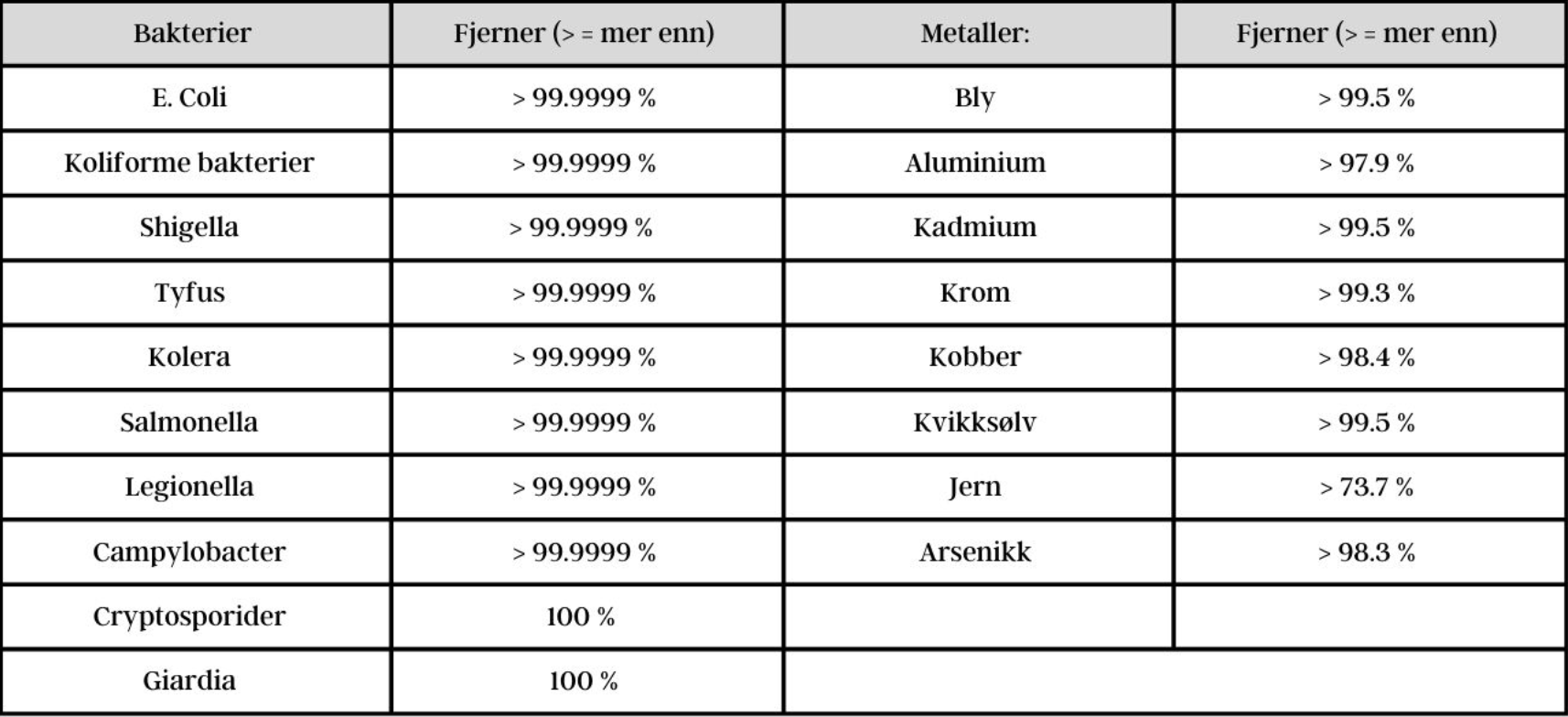 | Bakterier | Fjerner (> = mer enn) | Metaller: | Fjerner (> = mer enn) |
|---|---|---|---|
| E. Coli | > 99.9999 % | Bly | > 99.5 % |
| Koliforme bakterier | > 99.9999 % | Aluminium | > 97.9 % |
| Shigella | > 99.9999 % | Kadmium | > 99.5 % |
| Tyfus | > 99.9999 % | Krom | > 99.3 % |
| Kolera | > 99.9999 % | Kobber | > 98.4 % |
| Salmonella | > 99.9999 % | Kvikksølv | > 99.5 % |
| Legionella | > 99.9999 % | Jern | > 73.7 % |
| Campylobacter | > 99.9999 % | Arsenikk | > 98.3 % |
| Cryptosporider | 100 % | | |
| Giardia | 100 % | | |